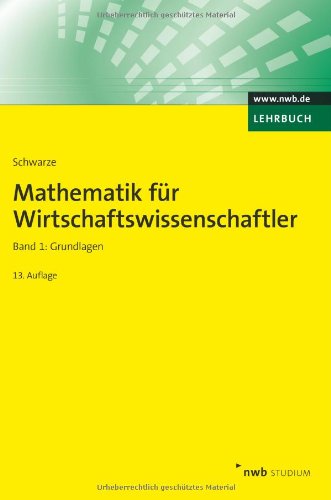 Urheberrechtlich geschütztes Material

www.nwb.de

LEHRBUCH

Schwarze

Mathematik für Wirtschaftswissenschaftler

Band 1: Grundlagen

13. Auflage

nwb STUDIUM

Urheberrechtlich geschütztes Material